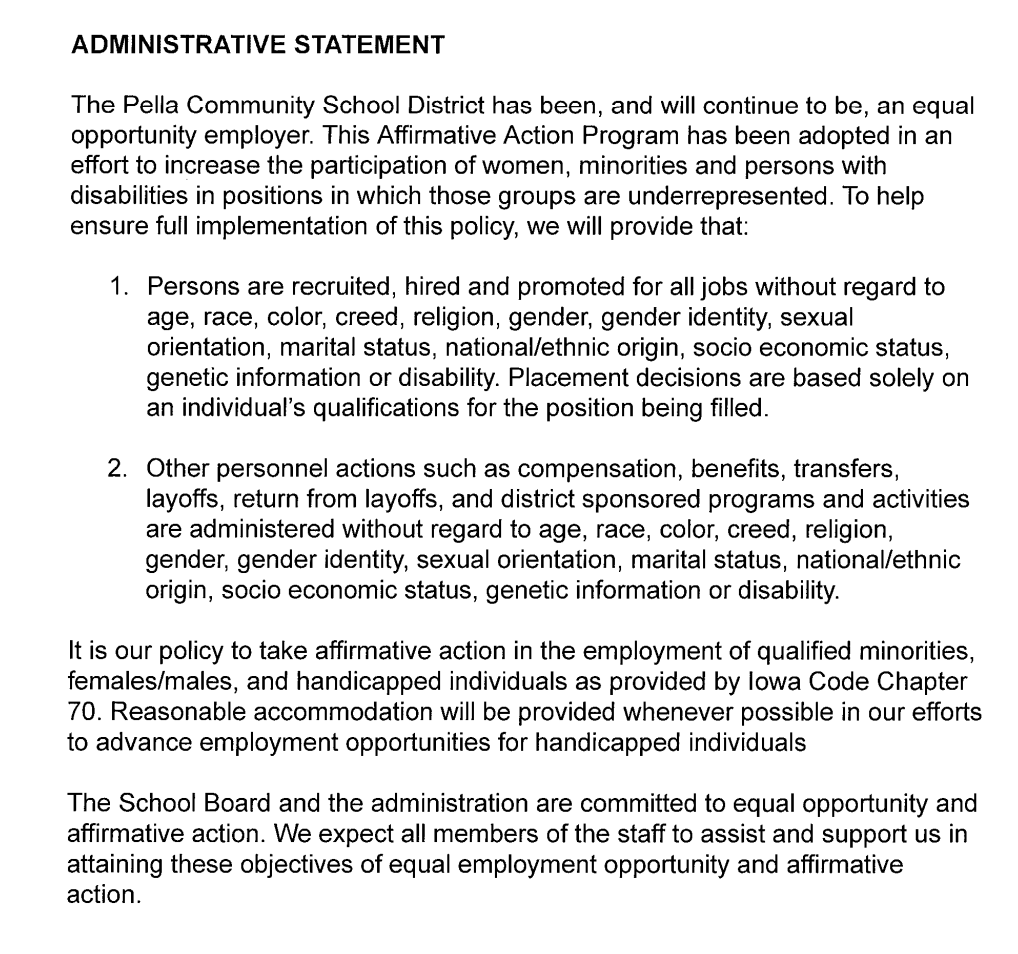 ADMINISTRATIVE STATEMENT

The Pella Community School District has been, and will continue to be, an equal opportunity employer. This Affirmative Action Program has been adopted in an effort to increase the participation of women, minorities and persons with disabilities in positions in which those groups are underrepresented. To help ensure full implementation of this policy, we will provide that:

1. Persons are recruited, hired and promoted for all jobs without regard to age, race, color, creed, religion, gender, gender identity, sexual orientation, marital status, national/ethnic origin, socio economic status, genetic information or disability. Placement decisions are based solely on an individual's qualifications for the position being filled.

2. Other personnel actions such as compensation, benefits, transfers, layoffs, return from layoffs, and district sponsored programs and activities are administered without regard to age, race, color, creed, religion, gender, gender identity, sexual orientation, marital status, national/ethnic origin, socio economic status, genetic information or disability.

It is our policy to take affirmative action in the employment of qualified minorities, females/males, and handicapped individuals as provided by Iowa Code Chapter 70. Reasonable accommodation will be provided whenever possible in our efforts to advance employment opportunities for handicapped individuals

The School Board and the administration are committed to equal opportunity and affirmative action. We expect all members of the staff to assist and support us in attaining these objectives of equal employment opportunity and affirmative action.